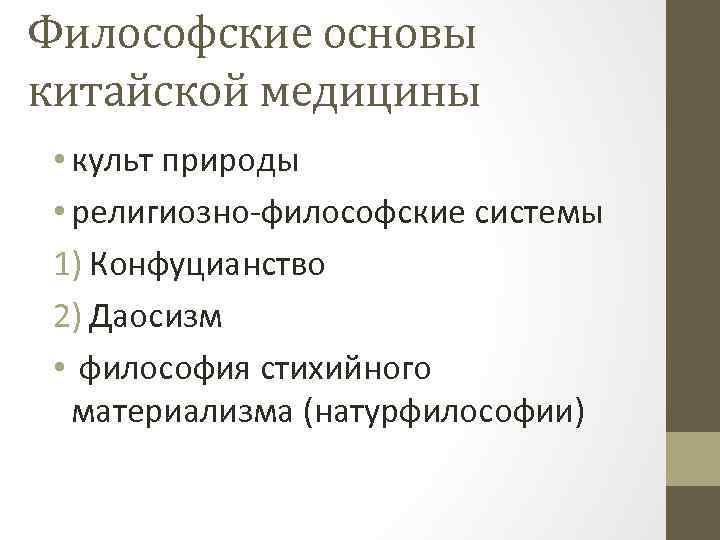 Философские основы китайской медицины

• культ природы
• религиозно-философские системы
1) Конфуцианство
2) Даосизм
• философия стихийного материализма (натурфилософии)